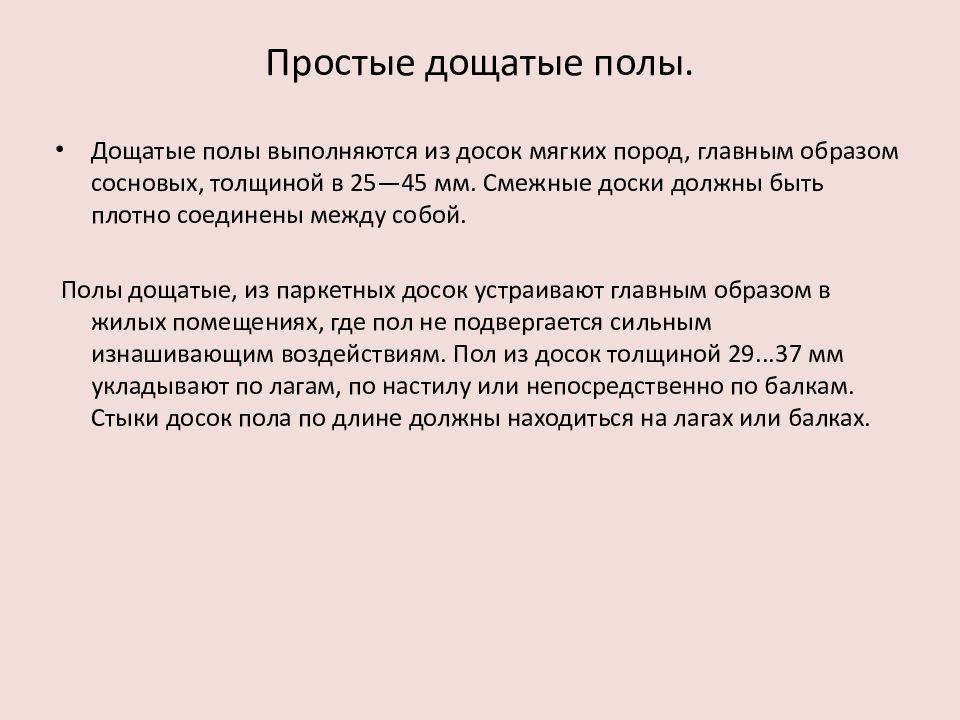 Простые дощатые полы.

• Дощатые полы выполняются из досок мягких пород, главным образом сосновых, толщиной в 25—45 мм. Смежные доски должны быть плотно соединены между собой.

Полы дощатые, из паркетных досок устраивают главным образом в жилых помещениях, где пол не подвергается сильным изнашивающим воздействиям. Пол из досок толщиной 29...37 мм укладывают по лагам, по настилу или непосредственно по балкам. Стыки досок пола по длине должны находиться на лагах или балках.